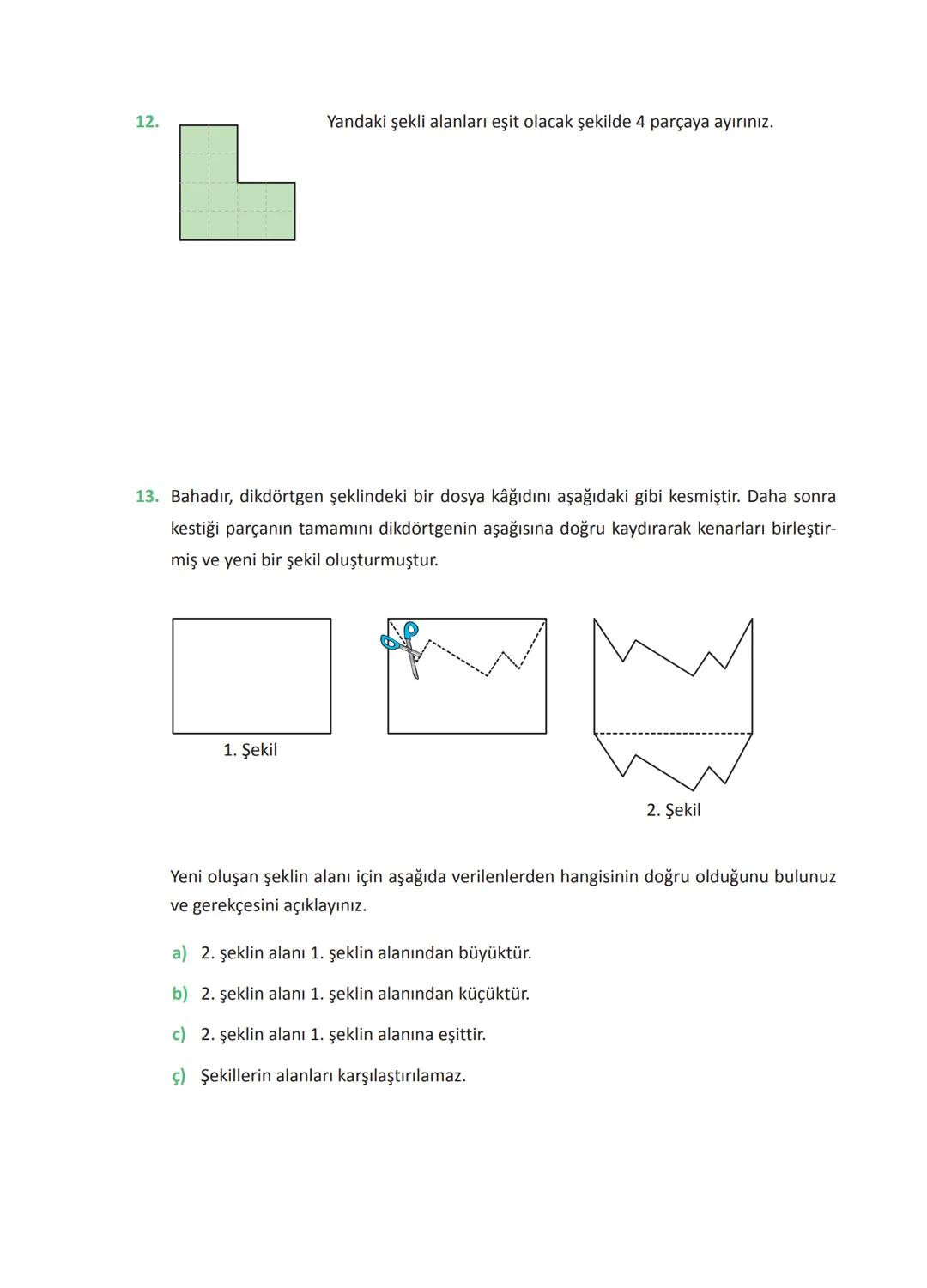 12. Yandaki şekli alanları eşit olacak şekilde 4 parçaya ayırınız.

13. Bahadır, dikdörtgen şeklindeki bir dosya kâğıdını aşağıdaki gibi kesmiştir. Daha sonra kestiği parçanın tamamını dikdörtgenin aşağısına doğru kaydırarak kenarları birleştirmiş ve yeni bir şekil oluşturmuştur.

1. Şekil

2. Şekil

Yeni oluşan şeklin alanı için aşağıda verilenlerden hangisinin doğru olduğunu bulunuz ve gerekçesini açıklayınız.

a) 2. şeklin alanı 1. şeklin alanından büyüktür.

b) 2. şeklin alanı 1. şeklin alanından küçüktür.

c) 2. şeklin alanı 1. şeklin alanına eşittir.

ç) Şekillerin alanları karşılaştırılamaz.